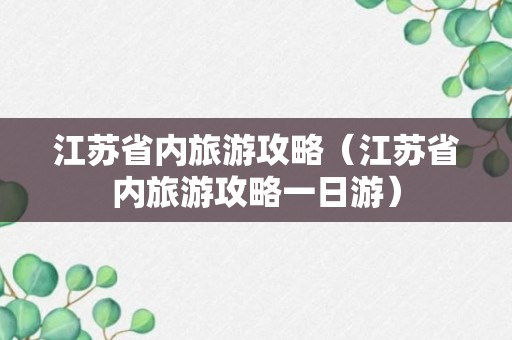 江苏省内旅游攻略（江苏省内旅游攻略一日游）